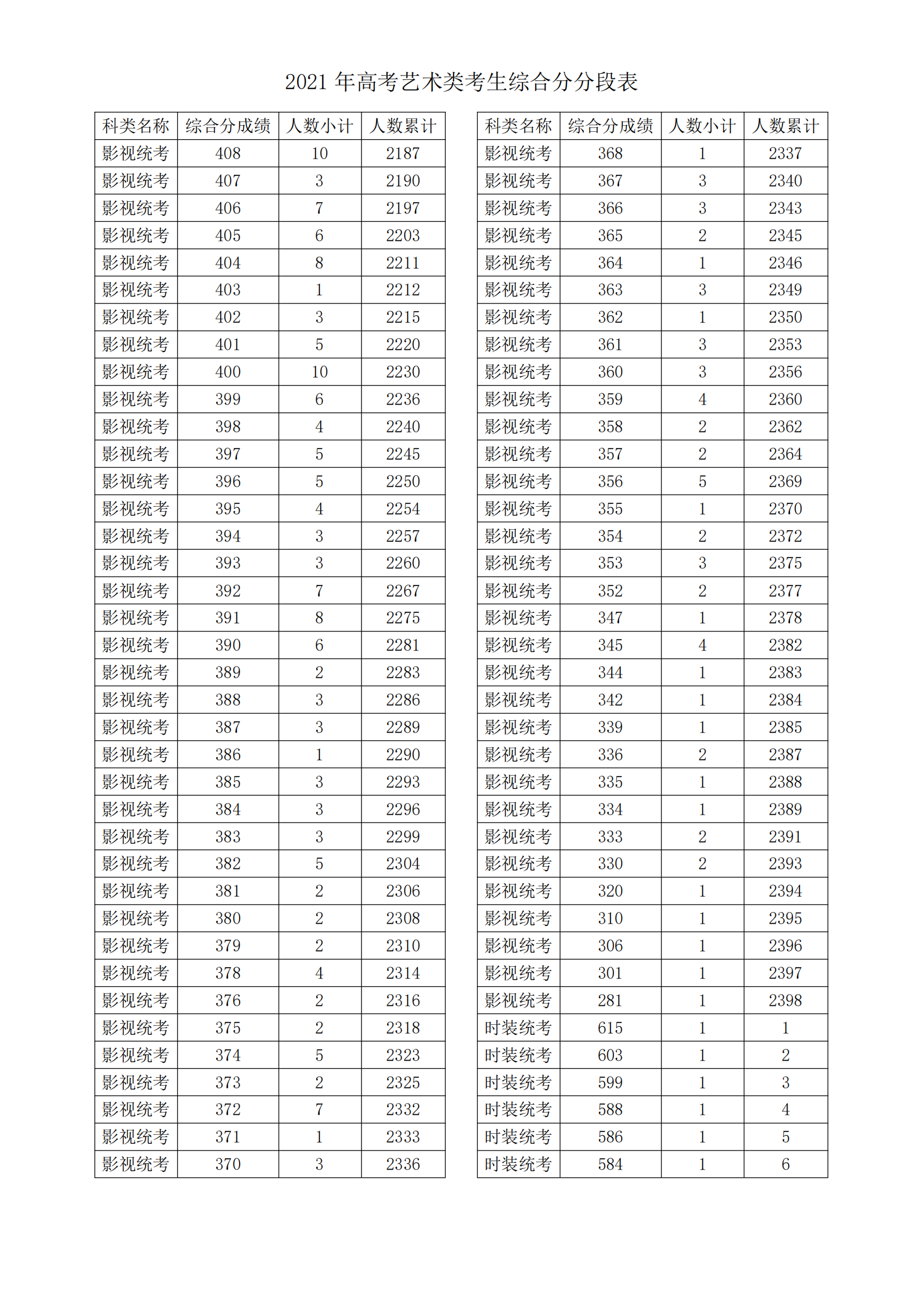 2021 年高考艺术类考生综合分分段表

| 科类名称 | 综合分成绩 | 人数小计 | 人数累计 |
|---|---|---|---|
| 影视统考 | 408 | 10 | 2187 |
| 影视统考 | 407 | 3 | 2190 |
| 影视统考 | 406 | 7 | 2197 |
| 影视统考 | 405 | 6 | 2203 |
| 影视统考 | 404 | 8 | 2211 |
| 影视统考 | 403 | 1 | 2212 |
| 影视统考 | 402 | 3 | 2215 |
| 影视统考 | 401 | 5 | 2220 |
| 影视统考 | 400 | 10 | 2230 |
| 影视统考 | 399 | 6 | 2236 |
| 影视统考 | 398 | 4 | 2240 |
| 影视统考 | 397 | 5 | 2245 |
| 影视统考 | 396 | 5 | 2250 |
| 影视统考 | 395 | 4 | 2254 |
| 影视统考 | 394 | 3 | 2257 |
| 影视统考 | 393 | 3 | 2260 |
| 影视统考 | 392 | 7 | 2267 |
| 影视统考 | 391 | 8 | 2275 |
| 影视统考 | 390 | 6 | 2281 |
| 影视统考 | 389 | 2 | 2283 |
| 影视统考 | 388 | 3 | 2286 |
| 影视统考 | 387 | 3 | 2289 |
| 影视统考 | 386 | 1 | 2290 |
| 影视统考 | 385 | 3 | 2293 |
| 影视统考 | 384 | 3 | 2296 |
| 影视统考 | 383 | 3 | 2299 |
| 影视统考 | 382 | 5 | 2304 |
| 影视统考 | 381 | 2 | 2306 |
| 影视统考 | 380 | 2 | 2308 |
| 影视统考 | 379 | 2 | 2310 |
| 影视统考 | 378 | 4 | 2314 |
| 影视统考 | 376 | 2 | 2316 |
| 影视统考 | 375 | 2 | 2318 |
| 影视统考 | 374 | 5 | 2323 |
| 影视统考 | 373 | 2 | 2325 |
| 影视统考 | 372 | 7 | 2332 |
| 影视统考 | 371 | 1 | 2333 |
| 影视统考 | 370 | 3 | 2336 |

| 科类名称 | 综合分成绩 | 人数小计 | 人数累计 |
|---|---|---|---|
| 影视统考 | 368 | 1 | 2337 |
| 影视统考 | 367 | 3 | 2340 |
| 影视统考 | 366 | 3 | 2343 |
| 影视统考 | 365 | 2 | 2345 |
| 影视统考 | 364 | 1 | 2346 |
| 影视统考 | 363 | 3 | 2349 |
| 影视统考 | 362 | 1 | 2350 |
| 影视统考 | 361 | 3 | 2353 |
| 影视统考 | 360 | 3 | 2356 |
| 影视统考 | 359 | 4 | 2360 |
| 影视统考 | 358 | 2 | 2362 |
| 影视统考 | 357 | 2 | 2364 |
| 影视统考 | 356 | 5 | 2369 |
| 影视统考 | 355 | 1 | 2370 |
| 影视统考 | 354 | 2 | 2372 |
| 影视统考 | 353 | 3 | 2375 |
| 影视统考 | 352 | 2 | 2377 |
| 影视统考 | 347 | 1 | 2378 |
| 影视统考 | 345 | 4 | 2382 |
| 影视统考 | 344 | 1 | 2383 |
| 影视统考 | 342 | 1 | 2384 |
| 影视统考 | 339 | 1 | 2385 |
| 影视统考 | 336 | 2 | 2387 |
| 影视统考 | 335 | 1 | 2388 |
| 影视统考 | 334 | 1 | 2389 |
| 影视统考 | 333 | 2 | 2391 |
| 影视统考 | 330 | 2 | 2393 |
| 影视统考 | 320 | 1 | 2394 |
| 影视统考 | 310 | 1 | 2395 |
| 影视统考 | 306 | 1 | 2396 |
| 影视统考 | 301 | 1 | 2397 |
| 影视统考 | 281 | 1 | 2398 |
| 时装统考 | 615 | 1 | 1 |
| 时装统考 | 603 | 1 | 2 |
| 时装统考 | 599 | 1 | 3 |
| 时装统考 | 588 | 1 | 4 |
| 时装统考 | 586 | 1 | 5 |
| 时装统考 | 584 | 1 | 6 |